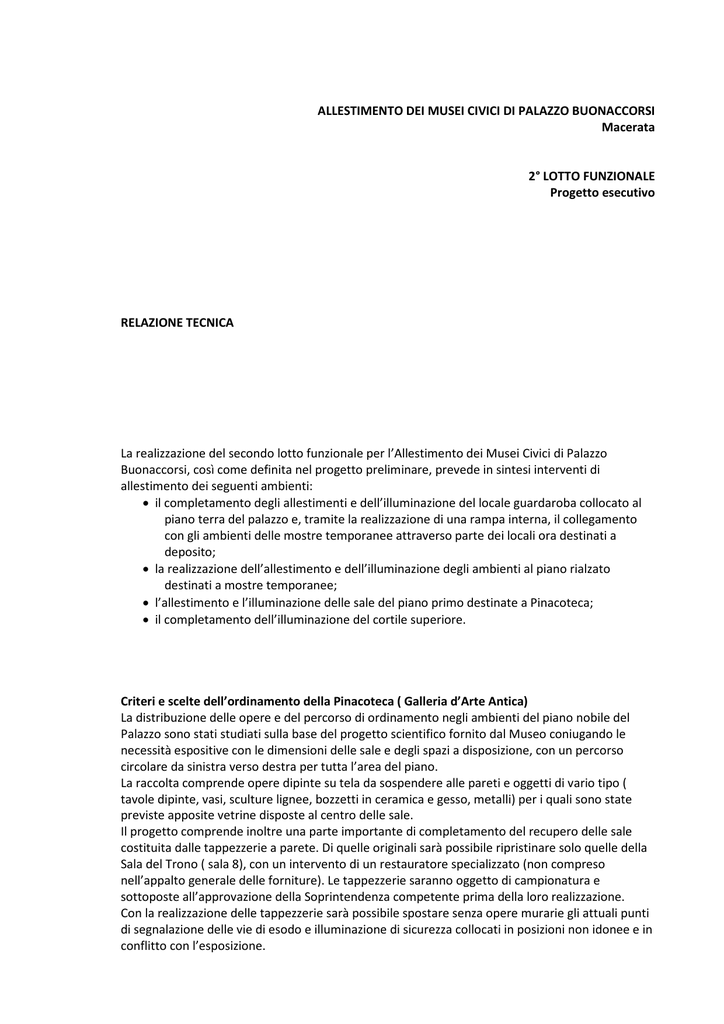 ALLESTIMENTO DEI MUSEI CIVICI DI PALAZZO BUONACCORSI
Macerata

2° LOTTO FUNZIONALE
Progetto esecutivo

RELAZIONE TECNICA

La realizzazione del secondo lotto funzionale per l'Allestimento dei Musei Civici di Palazzo Buonaccorsi, così come definita nel progetto preliminare, prevede in sintesi interventi di allestimento dei seguenti ambienti:
• il completamento degli allestimenti e dell'illuminazione del locale guardaroba collocato al piano terra del palazzo e, tramite la realizzazione di una rampa interna, il collegamento con gli ambienti delle mostre temporanee attraverso parte dei locali ora destinati a deposito;
• la realizzazione dell'allestimento e dell'illuminazione degli ambienti al piano rialzato destinati a mostre temporanee;
• l'allestimento e l'illuminazione delle sale del piano primo destinate a Pinacoteca;
• il completamento dell'illuminazione del cortile superiore.

Criteri e scelte dell'ordinamento della Pinacoteca ( Galleria d'Arte Antica)
La distribuzione delle opere e del percorso di ordinamento negli ambienti del piano nobile del Palazzo sono stati studiati sulla base del progetto scientifico fornito dal Museo coniugando le necessità espositive con le dimensioni delle sale e degli spazi a disposizione, con un percorso circolare da sinistra verso destra per tutta l'area del piano.
La raccolta comprende opere dipinte su tela da sospendere alle pareti e oggetti di vario tipo ( tavole dipinte, vasi, sculture lignee, bozzetti in ceramica e gesso, metalli) per i quali sono state previste apposite vetrine disposte al centro delle sale.
Il progetto comprende inoltre una parte importante di completamento del recupero delle sale costituita dalle tappezzerie a parete. Di quelle originali sarà possibile ripristinare solo quelle della Sala del Trono ( sala 8), con un intervento di un restauratore specializzato (non compreso nell'appalto generale delle forniture). Le tappezzerie saranno oggetto di campionatura e sottoposte all'approvazione della Soprintendenza competente prima della loro realizzazione.
Con la realizzazione delle tappezzerie sarà possibile spostare senza opere murarie gli attuali punti di segnalazione delle vie di esodo e illuminazione di sicurezza collocati in posizioni non idonee e in conflitto con l'esposizione.